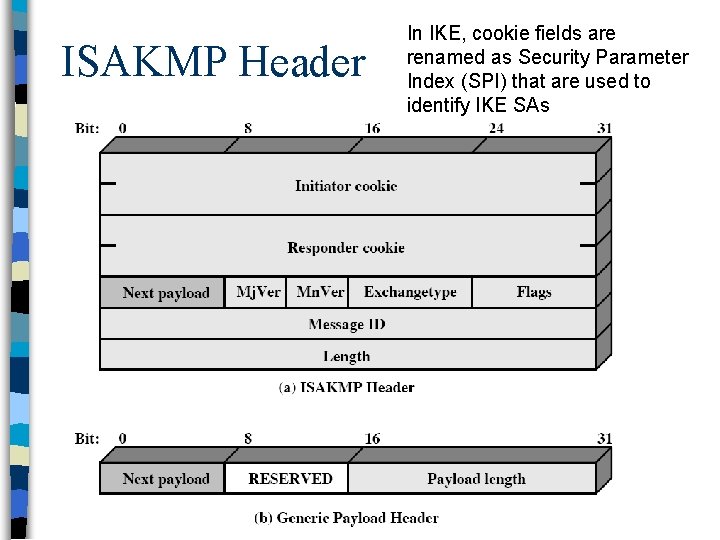 ISAKMP Header

In IKE, cookie fields are renamed as Security Parameter Index (SPI) that are used to identify IKE SAs

Bit: 0 8 16 24 31

Initiator cookie

Responder cookie

Next payload
MjVer
MnVer
Exchangetype
Flags

Message ID

Length

(a) ISAKMP Header

Bit: 0 8 16 31

Next payload
RESERVED
Payload length

(b) Generic Payload Header